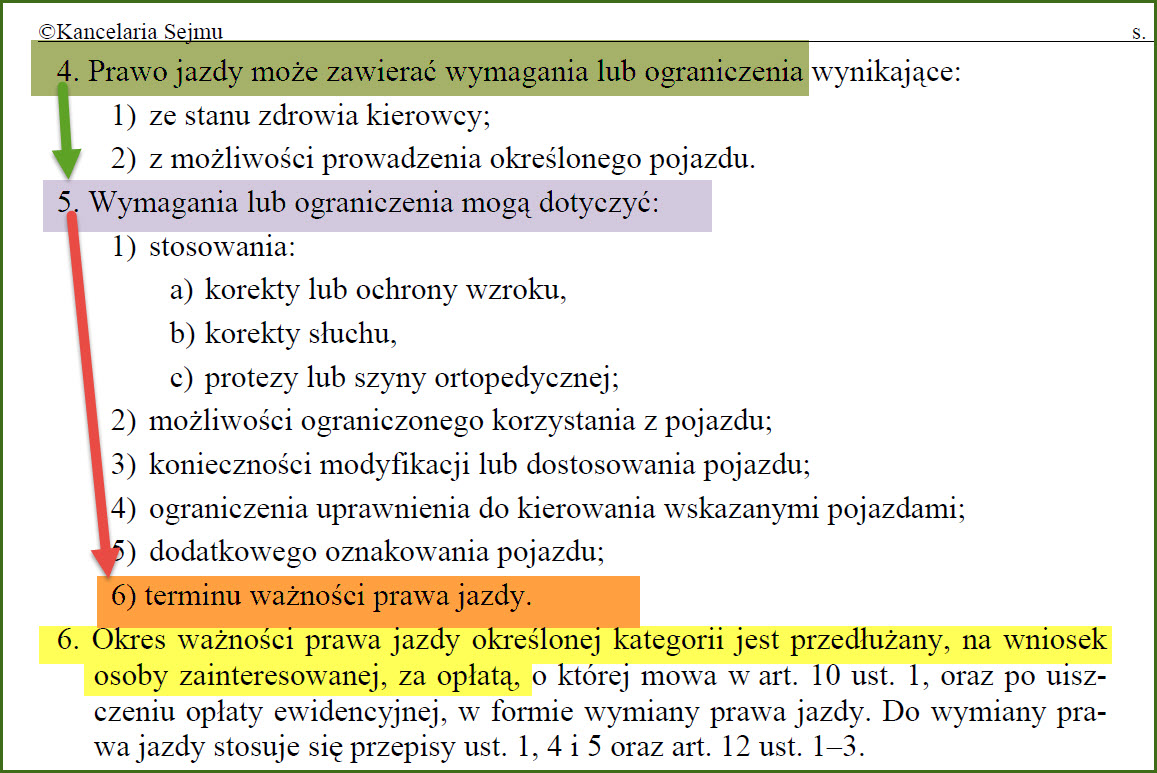 ©Kancelaria Sejmu s.

4. Prawo jazdy może zawierać wymagania lub ograniczenia wynikające:

1) ze stanu zdrowia kierowcy;

2) z możliwości prowadzenia określonego pojazdu.

5. Wymagania lub ograniczenia mogą dotyczyć:

1) stosowania:

a) korekty lub ochrony wzroku,

b) korekty słuchu,

c) protezy lub szyny ortopedycznej;

2) możliwości ograniczonego korzystania z pojazdu;

3) konieczności modyfikacji lub dostosowania pojazdu;

4) ograniczenia uprawnienia do kierowania wskazanymi pojazdami;

5) dodatkowego oznakowania pojazdu;

6) terminu ważności prawa jazdy.

6. Okres ważności prawa jazdy określonej kategorii jest przedłużany, na wniosek osoby zainteresowanej, za opłatą, o której mowa w art. 10 ust. 1, oraz po uiszczeniu opłaty ewidencyjnej, w formie wymiany prawa jazdy. Do wymiany prawa jazdy stosuje się przepisy ust. 1, 4 i 5 oraz art. 12 ust. 1–3.